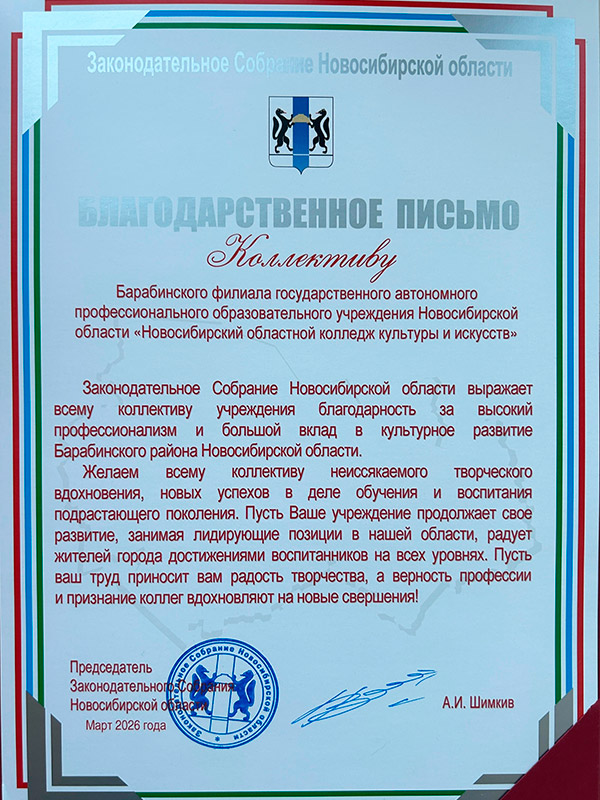 Законодательное Собрание Новосибирской области

БЛАГОДАРСТВЕННОЕ ПИСЬМО

Коллективу

Барабинского филиала государственного автономного профессионального образовательного учреждения Новосибирской области «Новосибирский областной колледж культуры и искусств»

Законодательное Собрание Новосибирской области выражает всему коллективу учреждения благодарность за высокий профессионализм и большой вклад в культурное развитие Барабинского района Новосибирской области.

Желаем всему коллективу неиссякаемого творческого вдохновения, новых успехов в деле обучения и воспитания подрастающего поколения. Пусть Ваше учреждение продолжает свое развитие, занимая лидирующие позиции в нашей области, радует жителей города достижениями воспитанников на всех уровнях. Пусть ваш труд приносит вам радость творчества, а верность профессии и признание коллег вдохновляют на новые свершения!

Председатель Законодательного Собрания Новосибирской области

Законодательное Собрание Новосибирской области

А.И. Шимкив

Март 2026 года